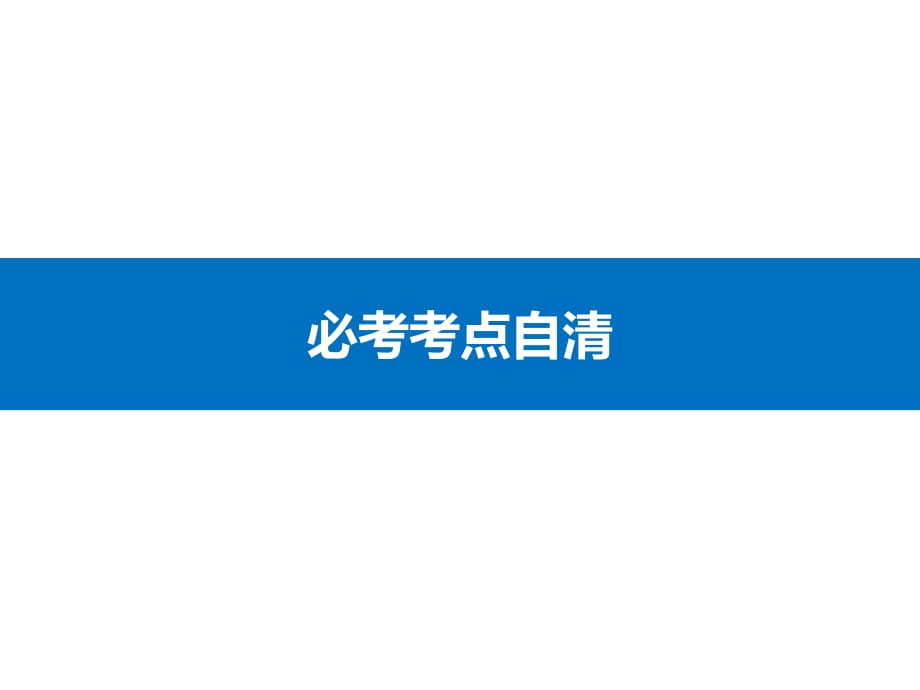 必考考点自清